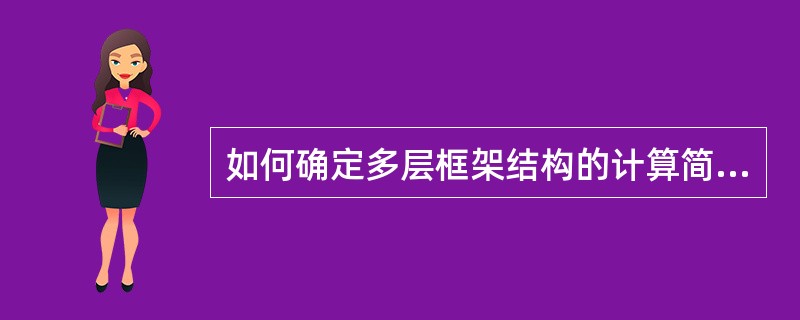 如何确定多层框架结构的计算简...